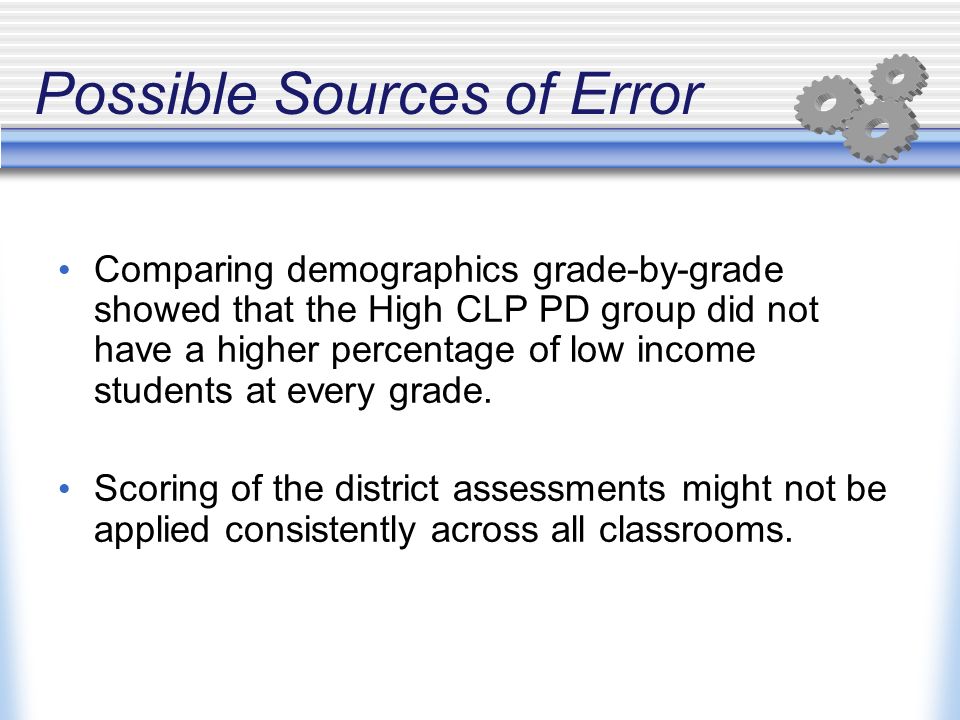 Possible Sources of Error

• Comparing demographics grade-by-grade showed that the High CLP PD group did not have a higher percentage of low income students at every grade.

• Scoring of the district assessments might not be applied consistently across all classrooms.